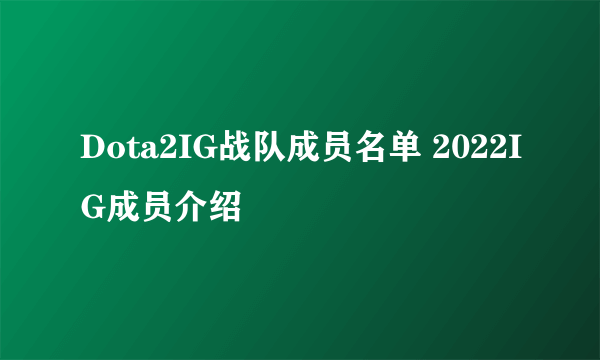 Dota2IG战队成员名单 2022IG成员介绍